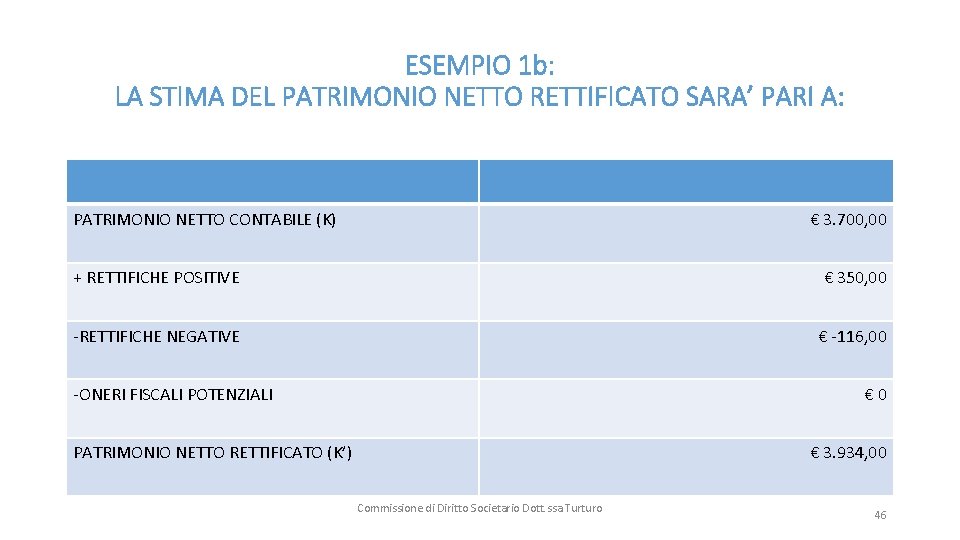 ESEMPIO 1b:
LA STIMA DEL PATRIMONIO NETTO RETTIFICATO SARA' PARI A:

| | |
|---|---|
| PATRIMONIO NETTO CONTABILE (K) | € 3.700,00 |
| + RETTIFICHE POSITIVE | € 350,00 |
| -RETTIFICHE NEGATIVE | € -116,00 |
| -ONERI FISCALI POTENZIALI | € 0 |
| PATRIMONIO NETTO RETTIFICATO (K') | € 3.934,00 |

Commissione di Diritto Societario Dott.ssa Turturo

46